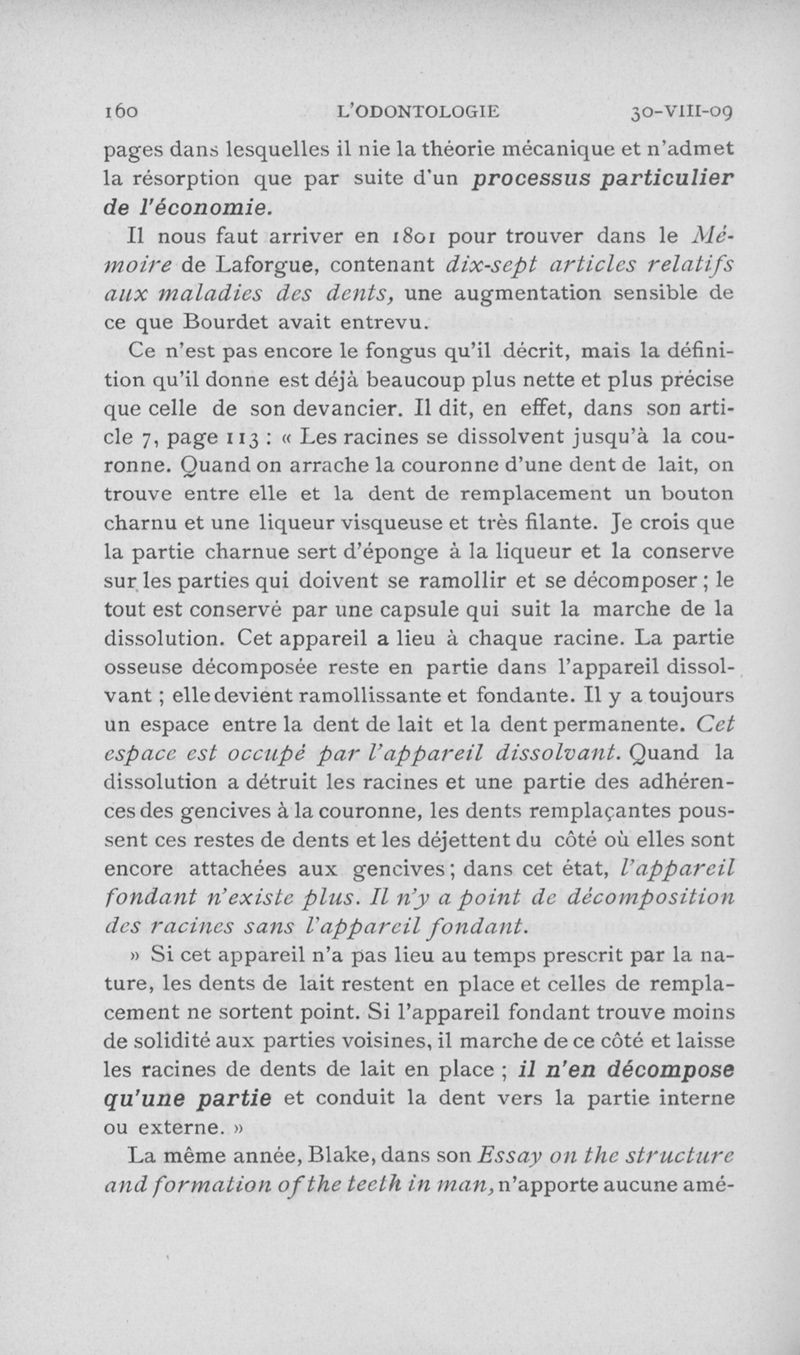 160 L'ODONTOLOGIE 30-VIII-09

pages dans lesquelles il nie la théorie mécanique et n'admet la résorption que par suite d'un processus particulier de l'économie.

Il nous faut arriver en 1801 pour trouver dans le Mémoire de Laforgue, contenant dix-sept articles relatifs aux maladies des dents, une augmentation sensible de ce que Bourdet avait entrevu.

Ce n'est pas encore le fongus qu'il décrit, mais la définition qu'il donne est déjà beaucoup plus nette et plus précise que celle de son devancier. Il dit, en effet, dans son article 7, page 113 : « Les racines se dissolvent jusqu'à la couronne. Quand on arrache la couronne d'une dent de lait, on trouve entre elle et la dent de remplacement un bouton charnu et une liqueur visqueuse et très filante. Je crois que la partie charnue sert d'éponge à la liqueur et la conserve sur les parties qui doivent se ramollir et se décomposer ; le tout est conservé par une capsule qui suit la marche de la dissolution. Cet appareil a lieu à chaque racine. La partie osseuse décomposée reste en partie dans l'appareil dissolvant ; elle devient ramollissante et fondante. Il y a toujours un espace entre la dent de lait et la dent permanente. Cet espace est occupé par l'appareil dissolvant. Quand la dissolution a détruit les racines et une partie des adhérences des gencives à la couronne, les dents remplaçantes poussent ces restes de dents et les déjettent du côté où elles sont encore attachées aux gencives ; dans cet état, l'appareil fondant n'existe plus. Il n'y a point de décomposition des racines sans l'appareil fondant.

» Si cet appareil n'a pas lieu au temps prescrit par la nature, les dents de lait restent en place et celles de remplacement ne sortent point. Si l'appareil fondant trouve moins de solidité aux parties voisines, il marche de ce côté et laisse les racines de dents de lait en place ; il n'en décompose qu'une partie et conduit la dent vers la partie interne ou externe. »

La même année, Blake, dans son Essay on the structure and formation of the teeth in man, n'apporte aucune amé-